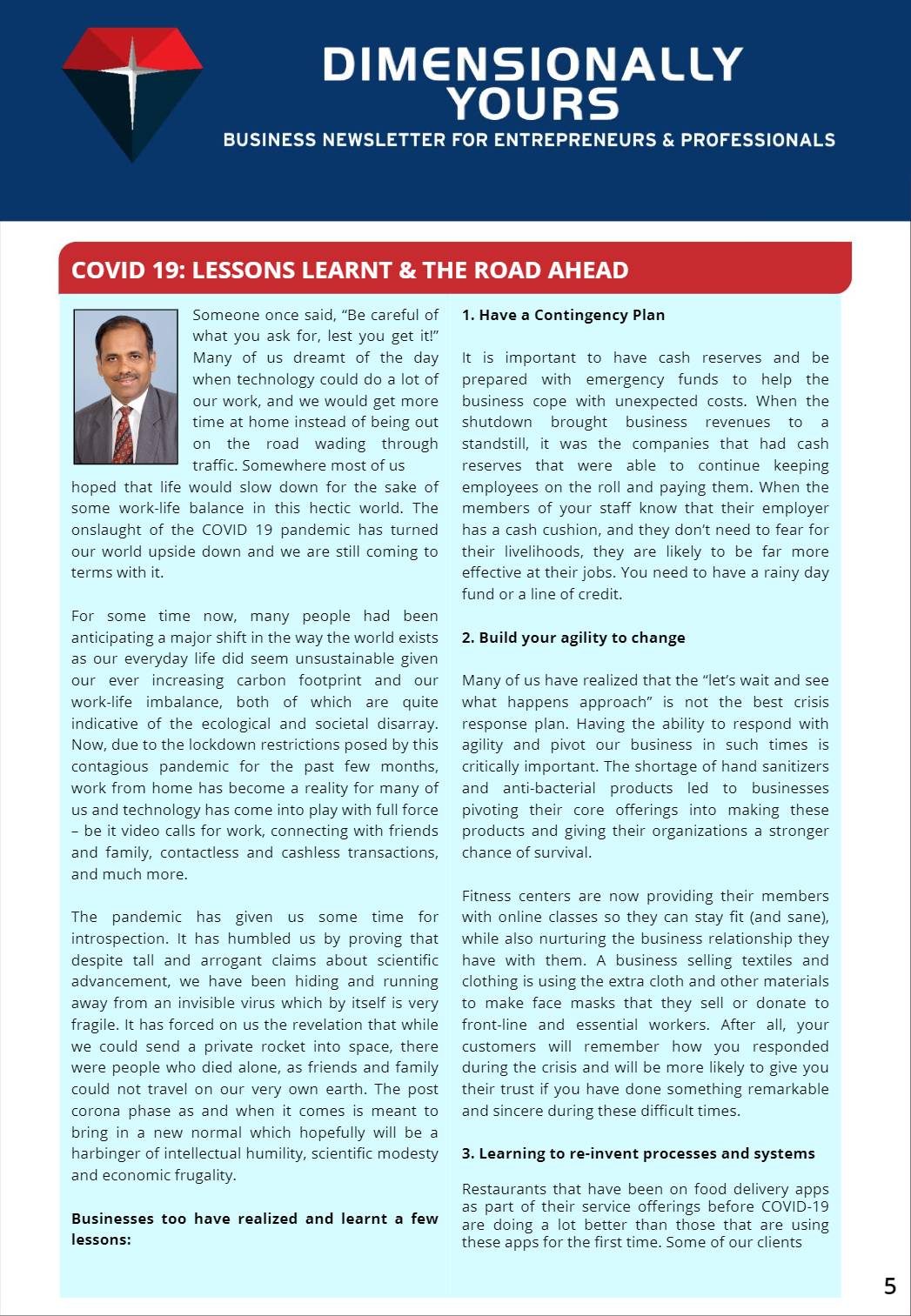 DIMENSIONALLY YOURS

BUSINESS NEWSLETTER FOR ENTREPRENEURS & PROFESSIONALS

COVID 19: LESSONS LEARNT & THE ROAD AHEAD

Someone once said, "Be careful of what you ask for, lest you get it!" Many of us dreamt of the day when technology could do a lot of our work, and we would get more time at home instead of being out on the road wading through traffic. Somewhere most of us hoped that life would slow down for the sake of some work-life balance in this hectic world. The onslaught of the COVID 19 pandemic has turned our world upside down and we are still coming to terms with it.

For some time now, many people had been anticipating a major shift in the way the world exists as our everyday life did seem unsustainable given our ever increasing carbon footprint and our work-life imbalance, both of which are quite indicative of the ecological and societal disarray. Now, due to the lockdown restrictions posed by this contagious pandemic for the past few months, work from home has become a reality for many of us and technology has come into play with full force – be it video calls for work, connecting with friends and family, contactless and cashless transactions, and much more.

The pandemic has given us some time for introspection. It has humbled us by proving that despite tall and arrogant claims about scientific advancement, we have been hiding and running away from an invisible virus which by itself is very fragile. It has forced on us the revelation that while we could send a private rocket into space, there were people who died alone, as friends and family could not travel on our very own earth. The post corona phase as and when it comes is meant to bring in a new normal which hopefully will be a harbinger of intellectual humility, scientific modesty and economic frugality.

Businesses too have realized and learnt a few lessons:

1. Have a Contingency Plan

It is important to have cash reserves and be prepared with emergency funds to help the business cope with unexpected costs. When the shutdown brought business revenues to a standstill, it was the companies that had cash reserves that were able to continue keeping employees on the roll and paying them. When the members of your staff know that their employer has a cash cushion, and they don't need to fear for their livelihoods, they are likely to be far more effective at their jobs. You need to have a rainy day fund or a line of credit.

2. Build your agility to change

Many of us have realized that the "let's wait and see what happens approach" is not the best crisis response plan. Having the ability to respond with agility and pivot our business in such times is critically important. The shortage of hand sanitizers and anti-bacterial products led to businesses pivoting their core offerings into making these products and giving their organizations a stronger chance of survival.

Fitness centers are now providing their members with online classes so they can stay fit (and sane), while also nurturing the business relationship they have with them. A business selling textiles and clothing is using the extra cloth and other materials to make face masks that they sell or donate to front-line and essential workers. After all, your customers will remember how you responded during the crisis and will be more likely to give you their trust if you have done something remarkable and sincere during these difficult times.

3. Learning to re-invent processes and systems

Restaurants that have been on food delivery apps as part of their service offerings before COVID-19 are doing a lot better than those that are using these apps for the first time. Some of our clients

5